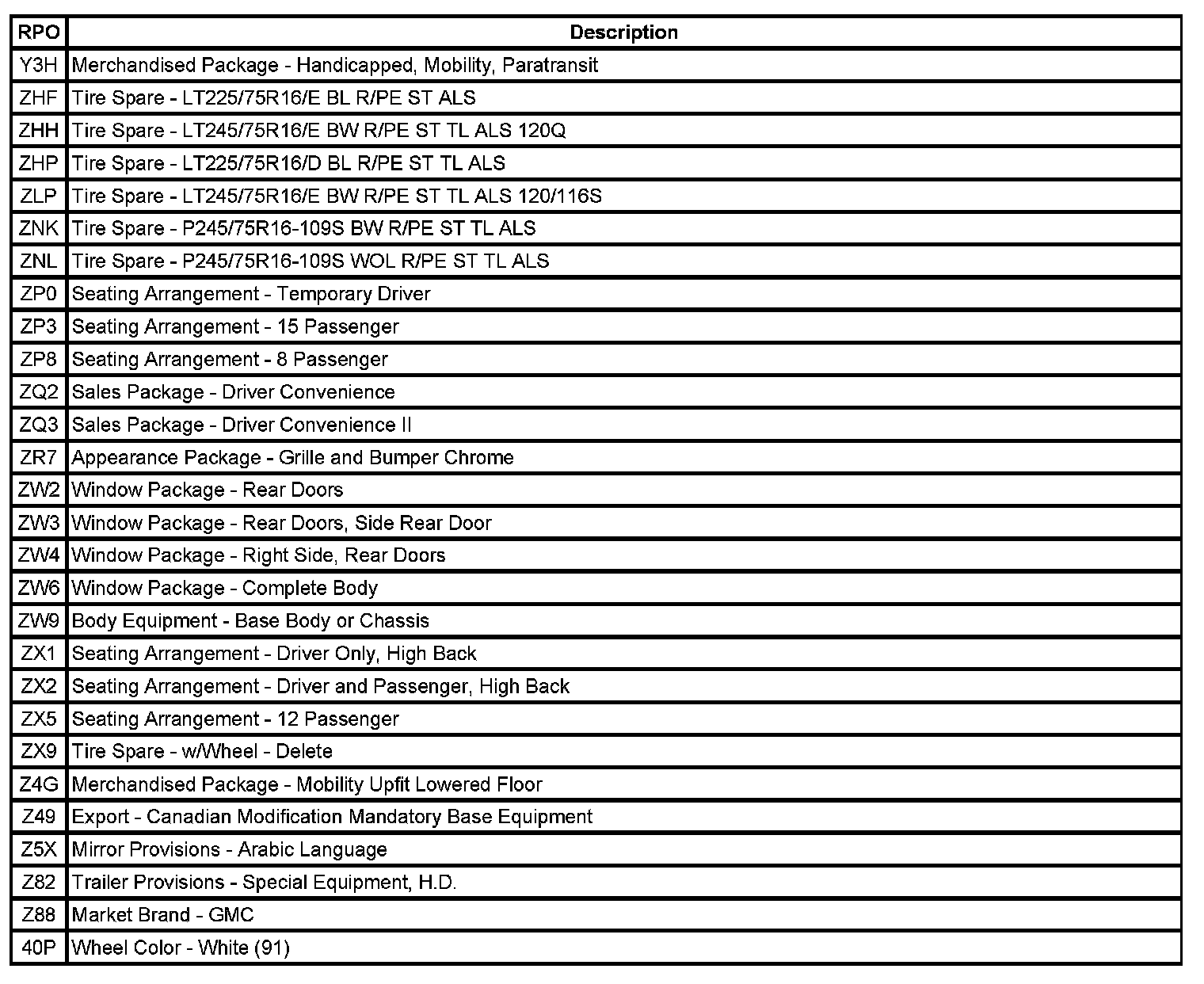 | RPO | Description |
|---|---|
| Y3H | Merchandised Package - Handicapped, Mobility, Paratransit |
| ZHF | Tire Spare - LT225/75R16/E BL R/PE ST ALS |
| ZHH | Tire Spare - LT245/75R16/E BW R/PE ST TL ALS 120Q |
| ZHP | Tire Spare - LT225/75R16/D BL R/PE ST TL ALS |
| ZLP | Tire Spare - LT245/75R16/E BW R/PE ST TL ALS 120/116S |
| ZNK | Tire Spare - P245/75R16-109S BW R/PE ST TL ALS |
| ZNL | Tire Spare - P245/75R16-109S WOL R/PE ST TL ALS |
| ZP0 | Seating Arrangement - Temporary Driver |
| ZP3 | Seating Arrangement - 15 Passenger |
| ZP8 | Seating Arrangement - 8 Passenger |
| ZQ2 | Sales Package - Driver Convenience |
| ZQ3 | Sales Package - Driver Convenience II |
| ZR7 | Appearance Package - Grille and Bumper Chrome |
| ZW2 | Window Package - Rear Doors |
| ZW3 | Window Package - Rear Doors, Side Rear Door |
| ZW4 | Window Package - Right Side, Rear Doors |
| ZW6 | Window Package - Complete Body |
| ZW9 | Body Equipment - Base Body or Chassis |
| ZX1 | Seating Arrangement - Driver Only, High Back |
| ZX2 | Seating Arrangement - Driver and Passenger, High Back |
| ZX5 | Seating Arrangement - 12 Passenger |
| ZX9 | Tire Spare - w/Wheel - Delete |
| Z4G | Merchandised Package - Mobility Upfit Lowered Floor |
| Z49 | Export - Canadian Modification Mandatory Base Equipment |
| Z5X | Mirror Provisions - Arabic Language |
| Z82 | Trailer Provisions - Special Equipment, H.D. |
| Z88 | Market Brand - GMC |
| 40P | Wheel Color - White (91) |